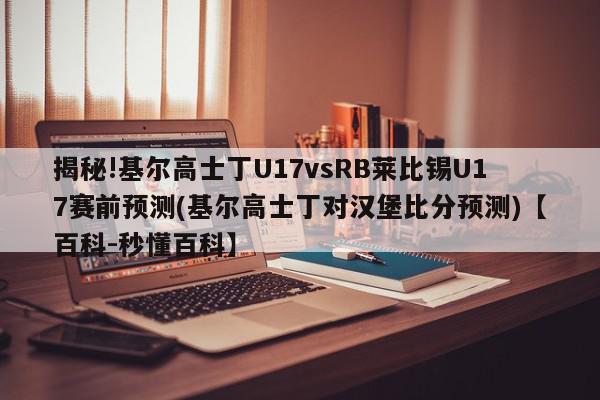 揭秘!基尔高士丁U17vsRB莱比锡U17赛前预测(基尔高士丁对汉堡比分预测)【百科-秒懂百科】